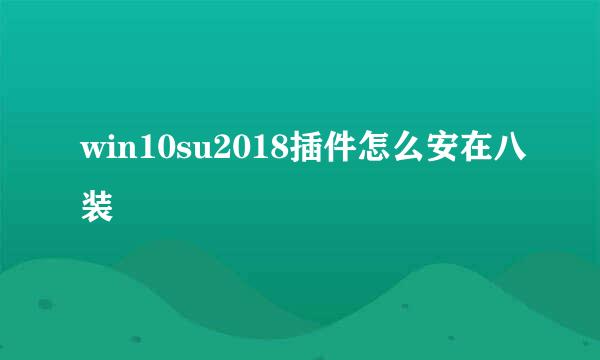 win10su2018插件怎么安在八装